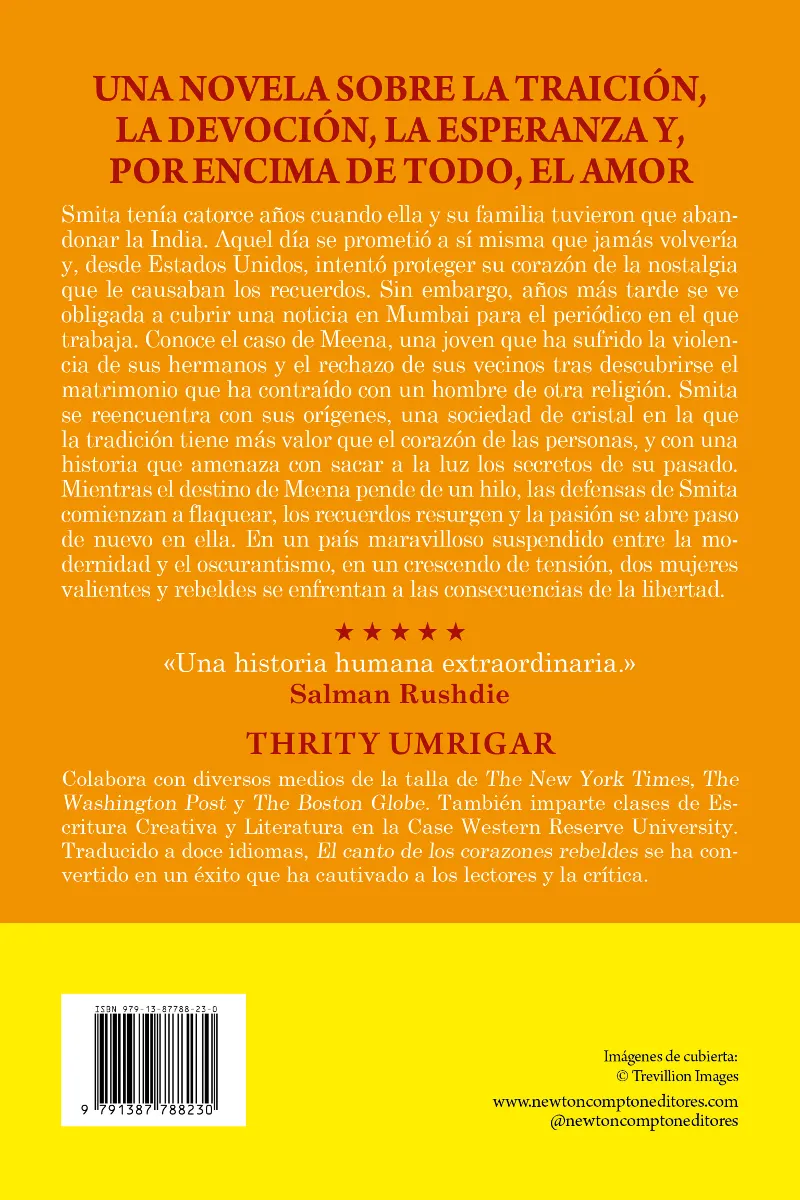 UNA NOVELA SOBRE LA TRAICIÓN, LA DEVOCIÓN, LA ESPERANZA Y, POR ENCIMA DE TODO, EL AMOR

Smita tenía catorce años cuando ella y su familia tuvieron que abandonar la India. Aquel día se prometió a sí misma que jamás volvería y, desde Estados Unidos, intentó proteger su corazón de la nostalgia que le causaban los recuerdos. Sin embargo, años más tarde se ve obligada a cubrir una noticia en Mumbai para el periódico en el que trabaja. Conoce el caso de Meena, una joven que ha sufrido la violencia de sus hermanos y el rechazo de sus vecinos tras descubrirse el matrimonio que ha contraído con un hombre de otra religión. Smita se reencuentra con sus orígenes, una sociedad de cristal en la que la tradición tiene más valor que el corazón de las personas, y con una historia que amenaza con sacar a la luz los secretos de su pasado. Mientras el destino de Meena pende de un hilo, las defensas de Smita comienzan a flaquear, los recuerdos resurgen y la pasión se abre paso de nuevo en ella. En un país maravilloso suspendido entre la modernidad y el oscurantismo, en un crescendo de tensión, dos mujeres valientes y rebeldes se enfrentan a las consecuencias de la libertad.

★★★★★

«Una historia humana extraordinaria.»
Salman Rushdie

THRITY UMRIGAR

Colabora con diversos medios de la talla de The New York Times, The Washington Post y The Boston Globe. También imparte clases de Escritura Creativa y Literatura en la Case Western Reserve University. Traducido a doce idiomas, El canto de los corazones rebeldes se ha convertido en un éxito que ha cautivado a los lectores y la crítica.

ISBN 979-13-87788-23-0

9 791387 788230

Imágenes de cubierta:
© Trevillion Images

www.newtoncomptoneditores.com
@newtoncomptoneditores